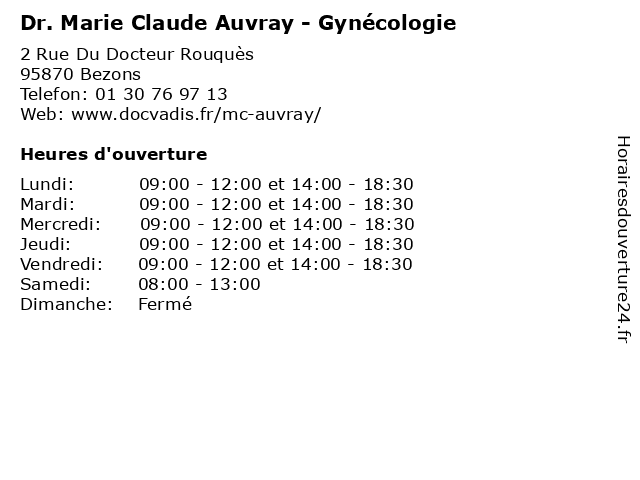 Dr. Marie Claude Auvray - Gynécologie

2 Rue Du Docteur Rouquès
95870 Bezons
Telefon: 01 30 76 97 13
Web: www.docvadis.fr/mc-auvray/

Heures d'ouverture

Lundi: 09:00 - 12:00 et 14:00 - 18:30
Mardi: 09:00 - 12:00 et 14:00 - 18:30
Mercredi: 09:00 - 12:00 et 14:00 - 18:30
Jeudi: 09:00 - 12:00 et 14:00 - 18:30
Vendredi: 09:00 - 12:00 et 14:00 - 18:30
Samedi: 08:00 - 13:00
Dimanche: Fermé

Horairesdouverture24.fr